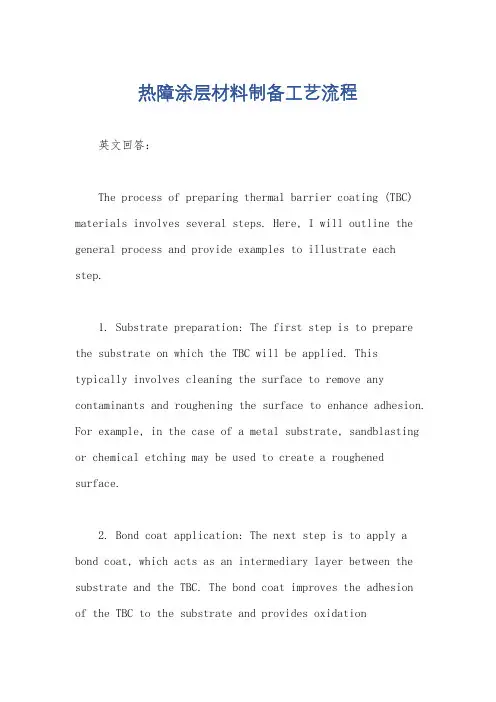 热障涂层材料制备工艺流程

英文回答：

The process of preparing thermal barrier coating (TBC) materials involves several steps. Here, I will outline the general process and provide examples to illustrate each step.

1. Substrate preparation: The first step is to prepare the substrate on which the TBC will be applied. This typically involves cleaning the surface to remove any contaminants and roughening the surface to enhance adhesion. For example, in the case of a metal substrate, sandblasting or chemical etching may be used to create a roughened surface.

2. Bond coat application: The next step is to apply a bond coat, which acts as an intermediary layer between the substrate and the TBC. The bond coat improves the adhesion of the TBC to the substrate and provides oxidation